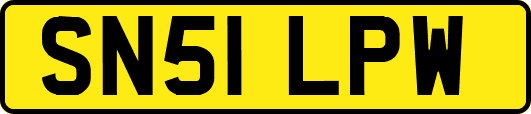 SN51 LPW